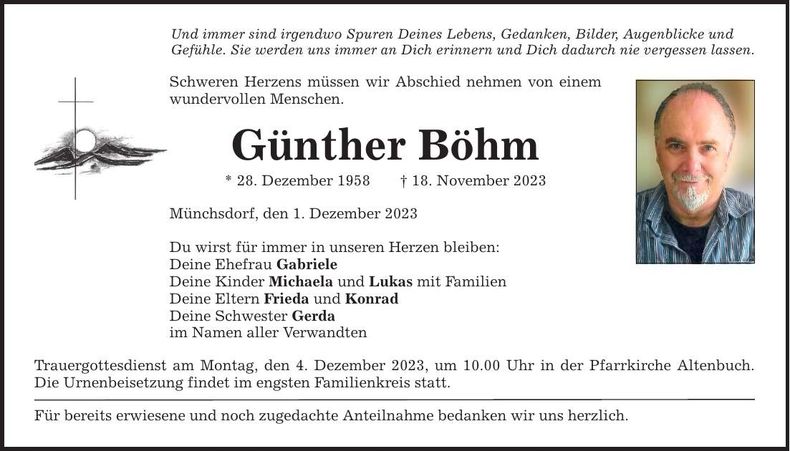 Und immer sind irgendwo Spuren Deines Lebens, Gedanken, Bilder, Augenblicke und Gefühle. Sie werden uns immer an Dich erinnern und Dich dadurch nie vergessen lassen.

Schweren Herzens müssen wir Abschied nehmen von einem wundervollen Menschen.

Günther Böhm

* 28. Dezember 1958 † 18. November 2023

Münchsdorf, den 1. Dezember 2023

Du wirst für immer in unseren Herzen bleiben:
Deine Ehefrau Gabriele
Deine Kinder Michaela und Lukas mit Familien
Deine Eltern Frieda und Konrad
Deine Schwester Gerda
im Namen aller Verwandten

Trauergottesdienst am Montag, den 4. Dezember 2023, um 10.00 Uhr in der Pfarrkirche Altenbuch. Die Urnenbeisetzung findet im engsten Familienkreis statt.

Für bereits erwiesene und noch zugedachte Anteilnahme bedanken wir uns herzlich.